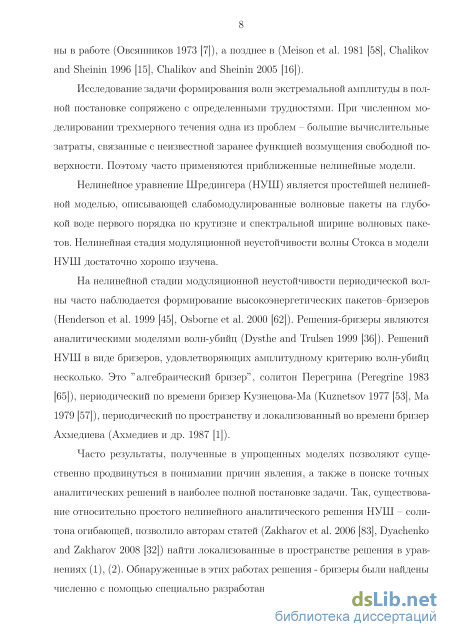 8

ны в работе (Овсянников 1973 [7]), а позднее в (Meison et al. 1981 [58], Chalikov and Sheinin 1996 [15], Chalikov and Sheinin 2005 [16]).

Исследование задачи формирования волн экстремальной амплитуды в полной постановке сопряжено с определенными трудностями. При численном моделировании трехмерного течения одна из проблем – большие вычислительные затраты, связанные с неизвестной заранее функцией возмущения свободной поверхности. Поэтому часто применяются приближенные нелинейные модели.

Нелинейное уравнение Шредингера (НУШ) является простейшей нелинейной моделью, описывающей слабомодулированные волновые пакеты на глубокой воде первого порядка по крутизне и спектральной ширине волновых пакетов. Нелинейная стадия модуляционной неустойчивости волны Стокса в модели НУШ достаточно хорошо изучена.

На нелинейной стадии модуляционной неустойчивости периодической волны часто наблюдается формирование высокоэнергетических пакетов–бризеров (Henderson et al. 1999 [45], Osborne et al. 2000 [62]). Решения-бризеры являются аналитическими моделями волн-убийц (Dysthe and Trulsen 1999 [36]). Решений НУШ в виде бризеров, удовлетворяющих амплитудному критерию волн-убийц несколько. Это "алгебраический бризер", солитон Перегрина (Peregrine 1983 [65]), периодический по времени бризер Кузнецова-Ма (Kuznetsov 1977 [53], Ma 1979 [57]), периодический по пространству и локализованный во времени бризер Ахмедиева (Ахмедиев и др. 1987 [1]).

Часто результаты, полученные в упрощенных моделях позволяют существенно продвинуться в понимании причин явления, а также в поиске точных аналитических решений в наиболее полной постановке задачи. Так, существование относительно простого нелинейного аналитического решения НУШ – солитона огибающей, позволило авторам статей (Zakharov et al. 2006 [83], Dyachenko and Zakharov 2008 [32]) найти локализованные в пространстве решения в уравнениях (1), (2). Обнаруженные в этих работах решения - бризеры были найдены численно с помощью специально разработан

dsLib.net
библиотека диссертаций